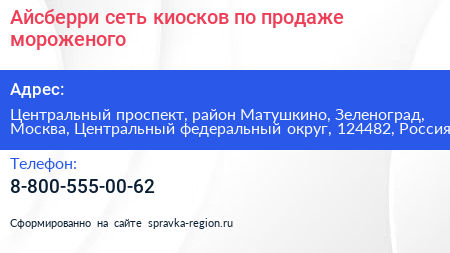 Айсберри сеть киосков по продаже мороженого

Адрес:

Центральный проспект, район Матушкино, Зеленоград, Москва, Центральный федеральный округ, 124482, Россия

Телефон:

8-800-555-00-62

Сформированно на сайте spravka-region.ru